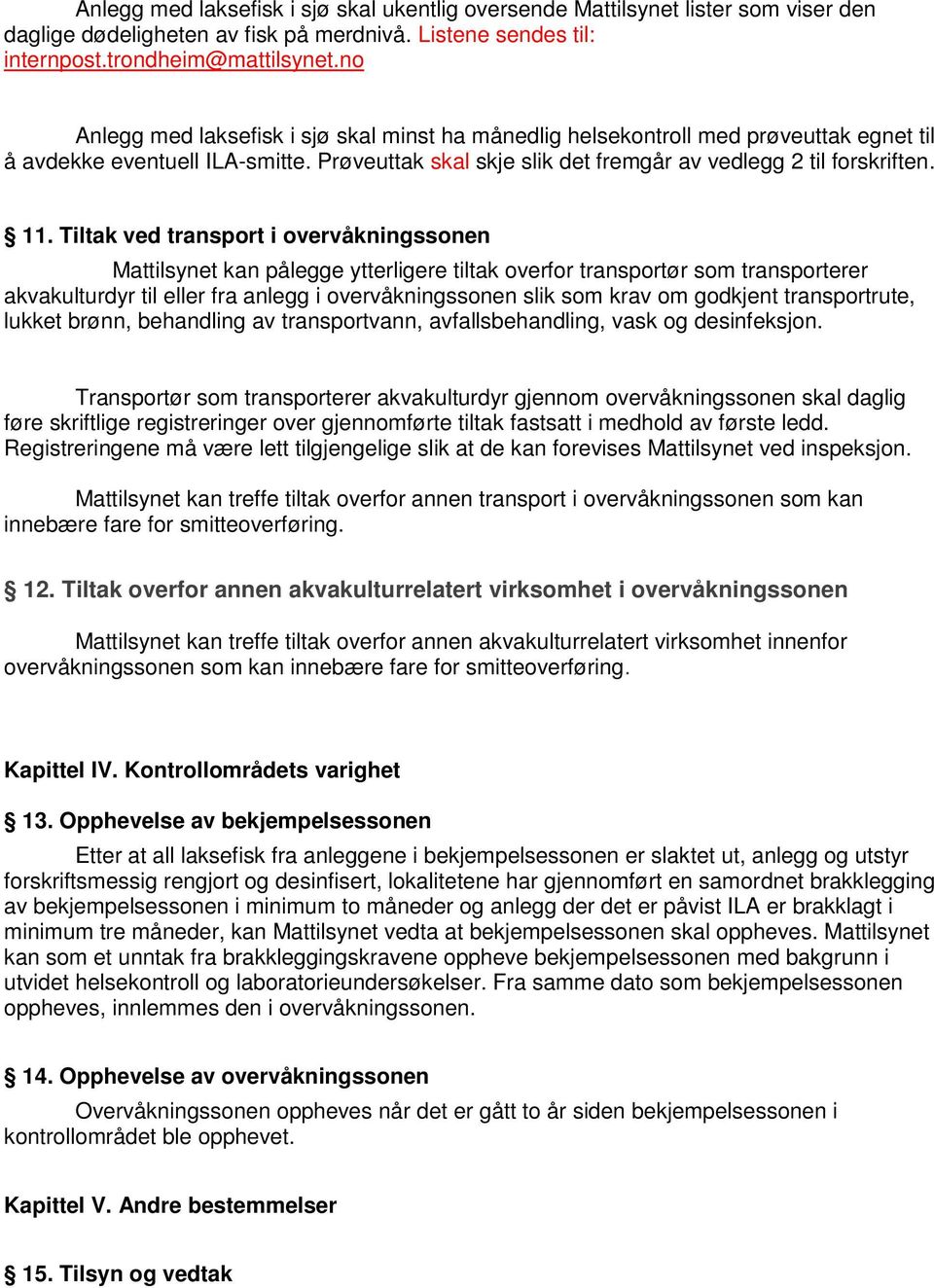 Anlegg med laksefisk i sjø skal ukentlig oversende Mattilsynet lister som viser den daglige dødeligheten av fisk på merdnivå. Listene sendes til: internpost.trondheim@mattilsynet.no

Anlegg med laksefisk i sjø skal minst ha månedlig helsekontroll med prøveuttak egnet til å avdekke eventuell ILA-smitte. Prøveuttak skal skje slik det fremgår av vedlegg 2 til forskriften.

§ 11. Tiltak ved transport i overvåkningssonen

Mattilsynet kan pålegge ytterligere tiltak overfor transportør som transporterer akvakulturdyr til eller fra anlegg i overvåkningssonen slik som krav om godkjent transportrute, lukket brønn, behandling av transportvann, avfallsbehandling, vask og desinfeksjon.

Transportør som transporterer akvakulturdyr gjennom overvåkningssonen skal daglig føre skriftlige registreringer over gjennomførte tiltak fastsatt i medhold av første ledd. Registreringene må være lett tilgjengelige slik at de kan forevises Mattilsynet ved inspeksjon.

Mattilsynet kan treffe tiltak overfor annen transport i overvåkningssonen som kan innebære fare for smitteoverføring.

§ 12. Tiltak overfor annen akvakulturrelatert virksomhet i overvåkningssonen

Mattilsynet kan treffe tiltak overfor annen akvakulturrelatert virksomhet innenfor overvåkningssonen som kan innebære fare for smitteoverføring.

Kapittel IV. Kontrollområdets varighet

§ 13. Opphevelse av bekjempelsessonen

Etter at all laksefisk fra anleggene i bekjempelsessonen er slaktet ut, anlegg og utstyr forskriftsmessig rengjort og desinfisert, lokalitetene har gjennomført en samordnet brakklegging av bekjempelsessonen i minimum to måneder og anlegg der det er påvist ILA er brakklagt i minimum tre måneder, kan Mattilsynet vedta at bekjempelsessonen skal oppheves. Mattilsynet kan som et unntak fra brakkleggingskravene oppheve bekjempelsessonen med bakgrunn i utvidet helsekontroll og laboratorieundersøkelser. Fra samme dato som bekjempelsessonen oppheves, innlemmes den i overvåkningssonen.

§ 14. Opphevelse av overvåkningssonen

Overvåkningssonen oppheves når det er gått to år siden bekjempelsessonen i kontrollområdet ble opphevet.

Kapittel V. Andre bestemmelser

§ 15. Tilsyn og vedtak